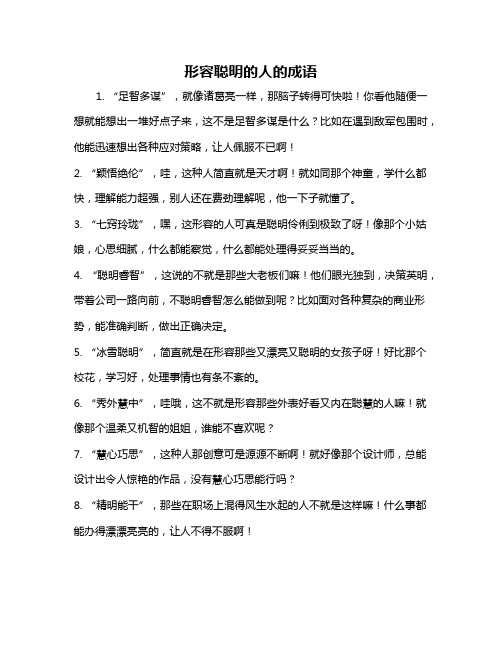 形容聪明的人的成语

1. “足智多谋”，就像诸葛亮一样，那脑子转得可快啦！你看他随便一想就能想出一堆好点子来，这不是足智多谋是什么？比如在遇到敌军包围时，他能迅速想出各种应对策略，让人佩服不已啊！

2. “颖悟绝伦”，哇，这种人简直就是天才啊！就如同那个神童，学什么都快，理解能力超强，别人还在费劲理解呢，他一下子就懂了。

3. “七窍玲珑”，嘿，这形容的人可真是聪明伶俐到极致了呀！像那个小姑娘，心思细腻，什么都能察觉，什么都能处理得妥妥当当的。

4. “聪明睿智”，这说的不就是那些大老板们嘛！他们眼光独到，决策英明，带着公司一路向前，不聪明睿智怎么能做到呢？比如面对各种复杂的商业形势，能准确判断，做出正确决定。

5. “冰雪聪明”，简直就是在形容那些又漂亮又聪明的女孩子呀！好比那个校花，学习好，处理事情也有条不紊的。

6. “秀外慧中”，哇哦，这不就是形容那些外表好看又内在聪慧的人嘛！就像那个温柔又机智的姐姐，谁能不喜欢呢？

7. “慧心巧思”，这种人那创意可是源源不断啊！就好像那个设计师，总能设计出令人惊艳的作品，没有慧心巧思能行吗？

8. “精明能干”，那些在职场上混得风生水起的人不就是这样嘛！什么事都能办得漂漂亮亮的，让人不得不服啊！